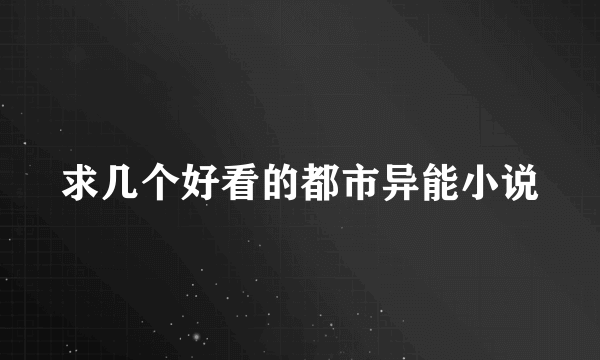 求几个好看的都市异能小说